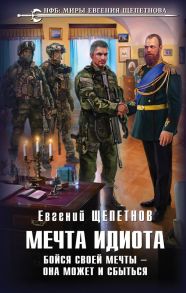 НФБ: МИРЫ ЕВГЕНИЯ ЩЕПЕТНОВА

Евгений ЩЕПЕТНОВ

МЕЧТА ИДИОТА

БОЙСЯ СВОЕЙ МЕЧТЫ – ОНА МОЖЕТ И СБЫТЬСЯ